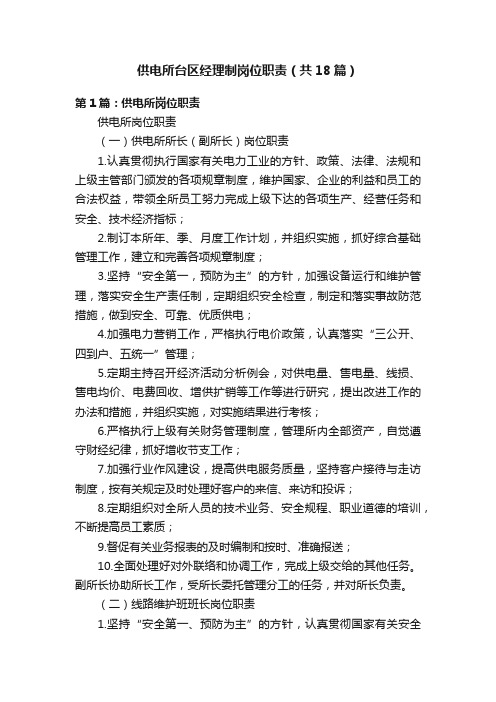 供电所台区经理制岗位职责（共18篇）

第1篇：供电所岗位职责

供电所岗位职责

（一）供电所所长（副所长）岗位职责

1.认真贯彻执行国家有关电力工业的方针、政策、法律、法规和上级主管部门颁发的各项规章制度，维护国家、企业的利益和员工的合法权益，带领全所员工努力完成上级下达的各项生产、经营任务和安全、技术经济指标；

2.制订本所年、季、月度工作计划，并组织实施，抓好综合基础管理工作，建立和完善各项规章制度；

3.坚持“安全第一，预防为主”的方针，加强设备运行和维护管理，落实安全生产责任制，定期组织安全检查，制定和落实事故防范措施，做到安全、可靠、优质供电；

4.加强电力营销工作，严格执行电价政策，认真落实“三公开、四到户、五统一”管理；

5.定期主持召开经济活动分析例会，对供电量、售电量、线损、售电均价、电费回收、增供扩销等工作等进行研究，提出改进工作的办法和措施，并组织实施，对实施结果进行考核；

6.严格执行上级有关财务管理制度，管理所内全部资产，自觉遵守财经纪律，抓好增收节支工作；

7.加强行业作风建设，提高供电服务质量，坚持客户接待与走访制度，按有关规定及时处理好客户的来信、来访和投诉；

8.定期组织对全所人员的技术业务、安全规程、职业道德的培训，不断提高员工素质；

9.督促有关业务报表的及时编制和按时、准确报送；

10.全面处理好对外联络和协调工作，完成上级交给的其他任务。副所长协助所长工作，受所长委托管理分工的任务，并对所长负责。

（二）线路维护班班长岗位职责

1.坚持“安全第一、预防为主”的方针，认真贯彻国家有关安全